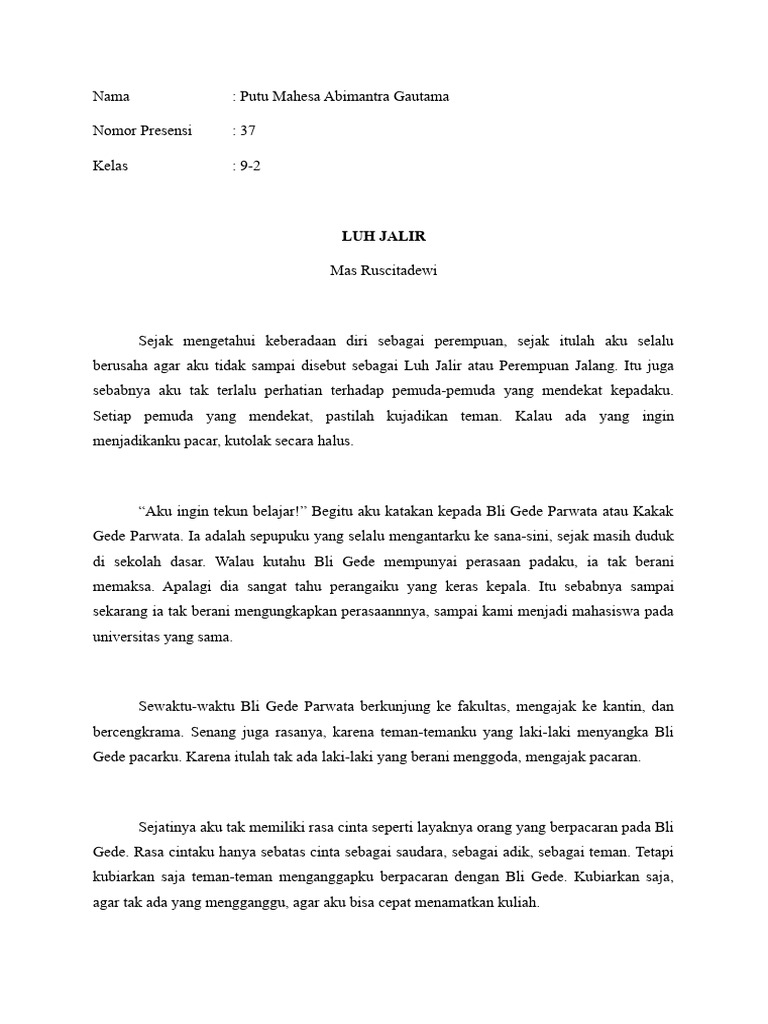 Nama : Putu Mahesa Abimantra Gautama

Nomor Presensi : 37

Kelas : 9-2

LUH JALIR

Mas Ruscitadewi

Sejak mengetahui keberadaan diri sebagai perempuan, sejak itulah aku selalu berusaha agar aku tidak sampai disebut sebagai Luh Jalir atau Perempuan Jalang. Itu juga sebabnya aku tak terlalu perhatian terhadap pemuda-pemuda yang mendekat kepadaku. Setiap pemuda yang mendekat, pastilah kujadikan teman. Kalau ada yang ingin menjadikanku pacar, kutolak secara halus.

“Aku ingin tekun belajar!” Begitu aku katakan kepada Bli Gede Parwata atau Kakak Gede Parwata. Ia adalah sepupuku yang selalu mengantarku ke sana-sini, sejak masih duduk di sekolah dasar. Walau kutahu Bli Gede mempunyai perasaan padaku, ia tak berani memaksa. Apalagi dia sangat tahu perangaiku yang keras kepala. Itu sebabnya sampai sekarang ia tak berani mengungkapkan perasaannnya, sampai kami menjadi mahasiswa pada universitas yang sama.

Sewaktu-waktu Bli Gede Parwata berkunjung ke fakultas, mengajak ke kantin, dan bercengkrama. Senang juga rasanya, karena teman-temanku yang laki-laki menyangka Bli Gede pacarku. Karena itulah tak ada laki-laki yang berani menggoda, mengajak pacaran.

Sejatinya aku tak memiliki rasa cinta seperti layaknya orang yang berpacaran pada Bli Gede. Rasa cintaku hanya sebatas cinta sebagai saudara, sebagai adik, sebagai teman. Tetapi kubiarkan saja teman-teman menganggapku berpacaran dengan Bli Gede. Kubiarkan saja, agar tak ada yang mengganggu, agar aku bisa cepat menamatkan kuliah.